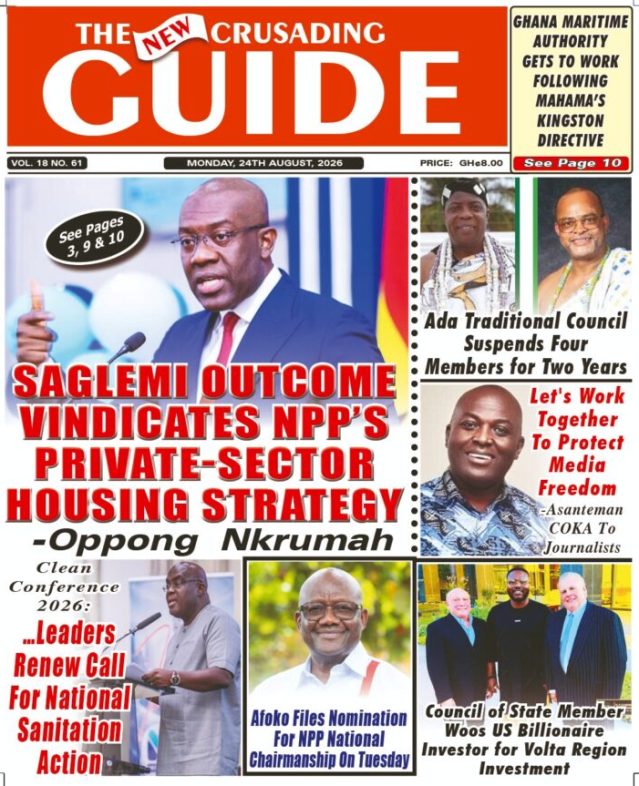 THE NEW CRUSADING GUIDE

GHANA MARITIME AUTHORITY GETS TO WORK FOLLOWING MAHAMA'S KINGSTON DIRECTIVE

See Page 10

VOL. 18 NO. 61

MONDAY, 24TH AUGUST, 2026

PRICE: GH¢8.00

See Pages 3, 9 & 10

SAGLEMI OUTCOME VINDICATES NPP'S PRIVATE-SECTOR HOUSING STRATEGY

-Oppong Nkrumah

Ada Traditional Council Suspends Four Members for Two Years

Let's Work Together To Protect Media Freedom

-Asanteman COKA To Journalists

Clean Conference 2026: ...Leaders Renew Call For National Sanitation Action

Afoko Files Nomination For NPP National Chairmanship On Tuesday

Council of State Member Woos US Billionaire Investor for Volta Region Investment